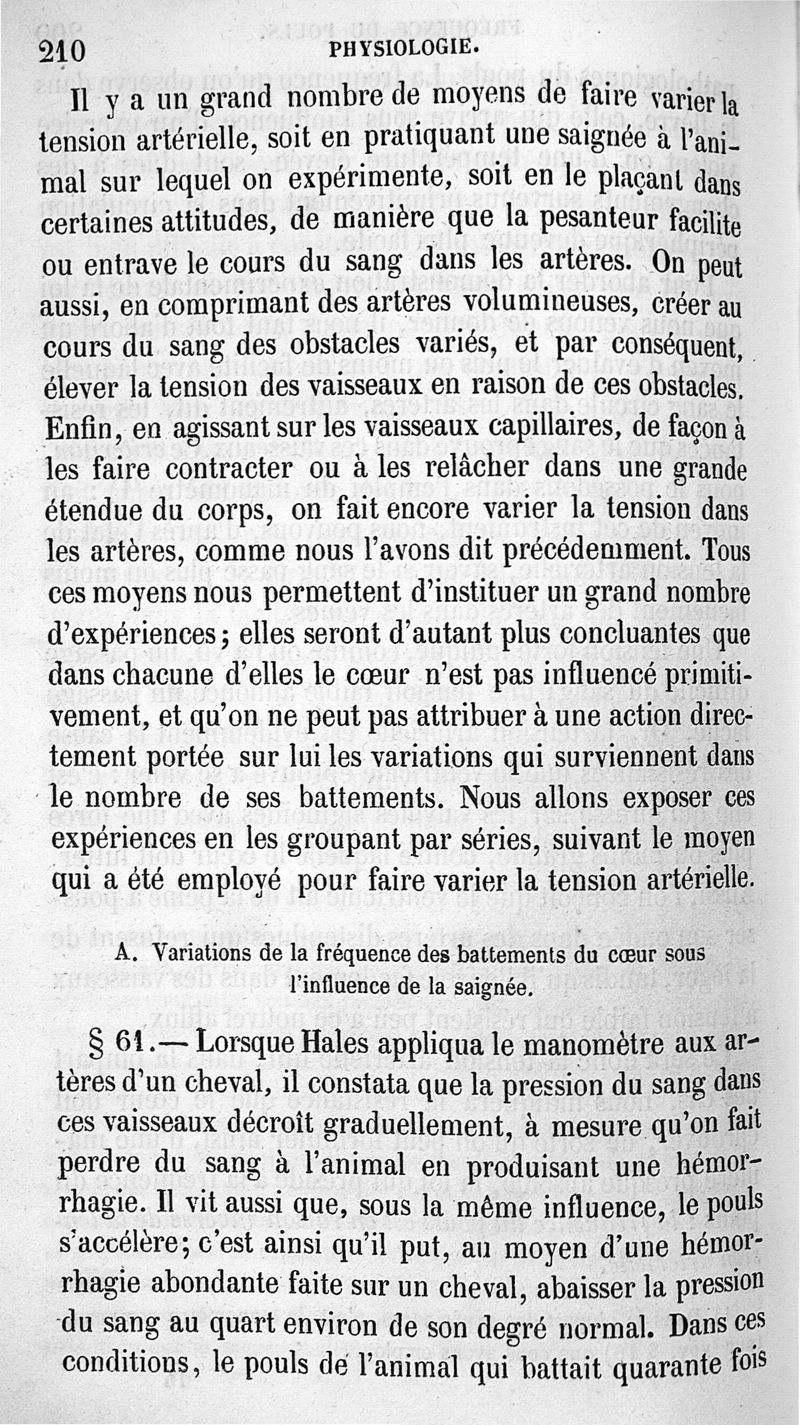 210 PHYSIOLOGIE.

Il y a un grand nombre de moyens de faire varier la tension artérielle, soit en pratiquant une saignée à l'animal sur lequel on expérimente, soit en le plaçant dans certaines attitudes, de manière que la pesanteur facilite ou entrave le cours du sang dans les artères. On peut aussi, en comprimant des artères volumineuses, créer au cours du sang des obstacles variés, et par conséquent, élever la tension des vaisseaux en raison de ces obstacles. Enfin, en agissant sur les vaisseaux capillaires, de façon à les faire contracter ou à les relâcher dans une grande étendue du corps, on fait encore varier la tension dans les artères, comme nous l'avons dit précédemment. Tous ces moyens nous permettent d'instituer un grand nombre d'expériences; elles seront d'autant plus concluantes que dans chacune d'elles le cœur n'est pas influencé primitivement, et qu'on ne peut pas attribuer à une action directement portée sur lui les variations qui surviennent dans le nombre de ses battements. Nous allons exposer ces expériences en les groupant par séries, suivant le moyen qui a été employé pour faire varier la tension artérielle.

A. Variations de la fréquence des battements du cœur sous l'influence de la saignée.

§ 61.— Lorsque Hales appliqua le manomètre aux artères d'un cheval, il constata que la pression du sang dans ces vaisseaux décroît graduellement, à mesure qu'on fait perdre du sang à l'animal en produisant une hémorrhagie. Il vit aussi que, sous la même influence, le pouls s'accélère; c'est ainsi qu'il put, au moyen d'une hémorrhagie abondante faite sur un cheval, abaisser la pression du sang au quart environ de son degré normal. Dans ces conditions, le pouls de l'animal qui battait quarante fois